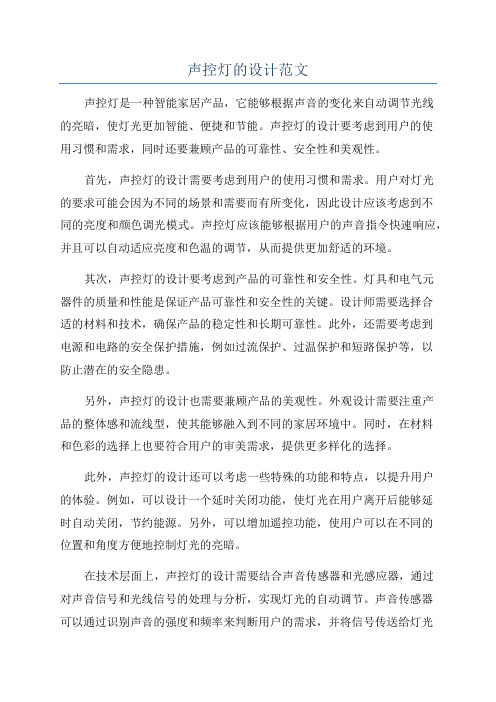 声控灯的设计范文

声控灯是一种智能家居产品，它能够根据声音的变化来自动调节光线的亮暗，使灯光更加智能、便捷和节能。声控灯的设计要考虑到用户的使用习惯和需求，同时还要兼顾产品的可靠性、安全性和美观性。

首先，声控灯的设计需要考虑到用户的使用习惯和需求。用户对灯光的要求可能会因为不同的场景和需要而有所变化，因此设计应该考虑到不同的亮度和颜色调光模式。声控灯应该能够根据用户的声音指令快速响应，并且可以自动适应亮度和色温的调节，从而提供更加舒适的环境。

其次，声控灯的设计要考虑到产品的可靠性和安全性。灯具和电气元器件的质量和性能是保证产品可靠性和安全性的关键。设计师需要选择合适的材料和技术，确保产品的稳定性和长期可靠性。此外，还需要考虑到电源和电路的安全保护措施，例如过流保护、过温保护和短路保护等，以防止潜在的安全隐患。

另外，声控灯的设计也需要兼顾产品的美观性。外观设计需要注重产品的整体感和流线型，使其能够融入到不同的家居环境中。同时，在材料和色彩的选择上也要符合用户的审美需求，提供更多样化的选择。

此外，声控灯的设计还可以考虑一些特殊的功能和特点，以提升用户的体验。例如，可以设计一个延时关闭功能，使灯光在用户离开后能够延时自动关闭，节约能源。另外，可以增加遥控功能，使用户可以在不同的位置和角度方便地控制灯光的亮暗。

在技术层面上，声控灯的设计需要结合声音传感器和光感应器，通过对声音信号和光线信号的处理与分析，实现灯光的自动调节。声音传感器可以通过识别声音的强度和频率来判断用户的需求，并将信号传送给灯光